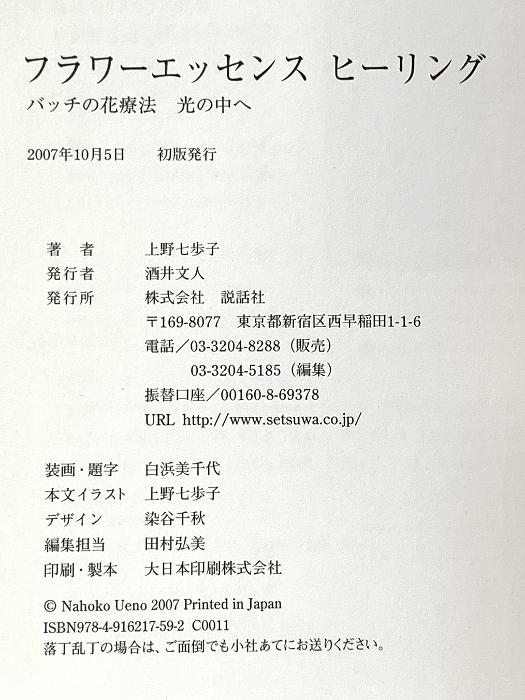 フラワーエッセンス ヒーリング

バッチの花療法 光の中へ

2007年10月5日 初版発行

著 者 上野七歩子
発行者 酒井文人
発行所 株式会社 説話社
〒169-8077 東京都新宿区西早稲田1-1-6
電話／03-3204-8288（販売）
03-3204-5185（編集）
振替口座／00160-8-69378
URL http://www.setsuwa.co.jp/

装画・題字 白浜美千代
本文イラスト 上野七歩子
デザイン 染谷千秋
編集担当 田村弘美
印刷・製本 大日本印刷株式会社

© Nahoko Ueno 2007 Printed in Japan
ISBN978-4-916217-59-2 C0011
落丁乱丁の場合は、ご面倒でも小社あてにお送りください。